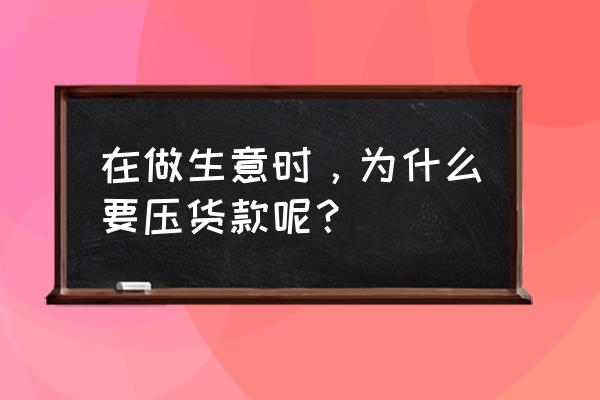 在做生意时，为什么要压货款呢？